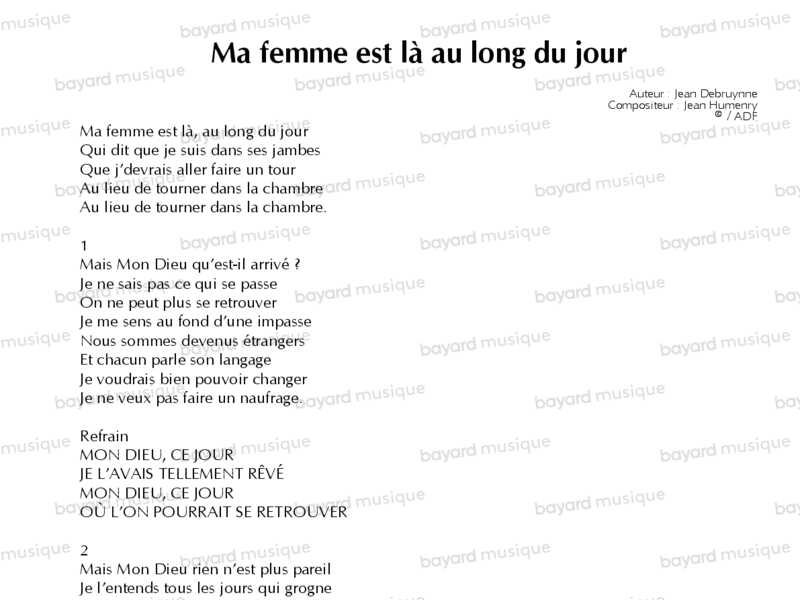 Ma femme est là au long du jour

Auteur : Jean Debruynne
Compositeur : Jean Humenry
© / ADF

Ma femme est là, au long du jour
Qui dit que je suis dans ses jambes
Que j'devrais aller faire un tour
Au lieu de tourner dans la chambre
Au lieu de tourner dans la chambre.

1
Mais Mon Dieu qu'est-il arrivé ?
Je ne sais pas ce qui se passe
On ne peut plus se retrouver
Je me sens au fond d'une impasse
Nous sommes devenus étrangers
Et chacun parle son langage
Je voudrais bien pouvoir changer
Je ne veux pas faire un naufrage.

Refrain
MON DIEU, CE JOUR
JE L'AVAIS TELLEMENT RÊVÉ
MON DIEU, CE JOUR
OÙ L'ON POURRAIT SE RETROUVER

2
Mais Mon Dieu rien n'est plus pareil
Je l'entends tous les jours qui grogne

bayard musique